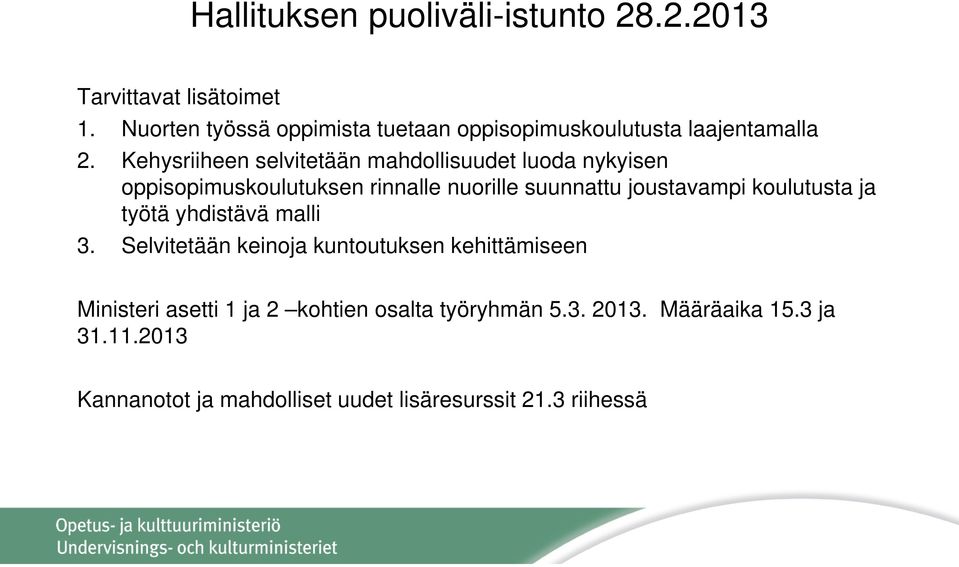 Hallituksen puoliväli-istunto 28.2.2013

Tarvittavat lisätoimet
1. Nuorten työssä oppimista tuetaan oppisopimuskoulutusta laajentamalla
2. Kehysriiheen selvitetään mahdollisuudet luoda nykyisen oppisopimuskoulutuksen rinnalle nuorille suunnattu joustavampi koulutusta ja työtä yhdistävä malli
3. Selvitetään keinoja kuntoutuksen kehittämiseen

Ministeri asetti 1 ja 2 –kohtien osalta työryhmän 5.3. 2013. Määräaika 15.3 ja 31.11.2013

Kannanotot ja mahdolliset uudet lisäresurssit 21.3 riihessä

Opetus- ja kulttuuriministeriö
Undervisnings- och kulturministeriet